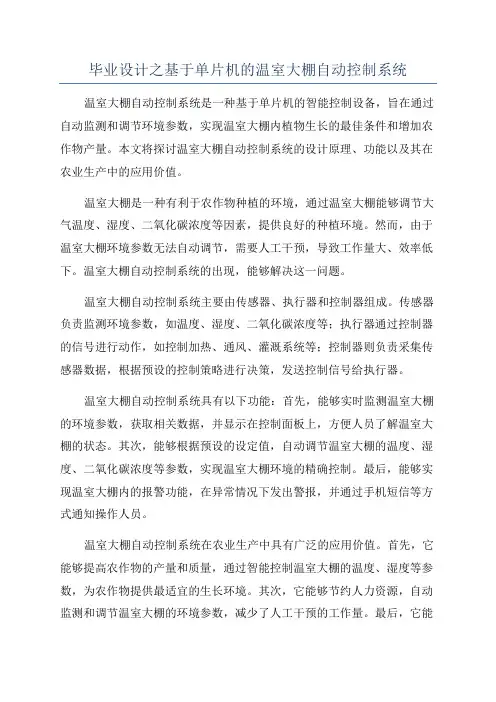 毕业设计之基于单片机的温室大棚自动控制系统

温室大棚自动控制系统是一种基于单片机的智能控制设备，旨在通过自动监测和调节环境参数，实现温室大棚内植物生长的最佳条件和增加农作物产量。本文将探讨温室大棚自动控制系统的设计原理、功能以及其在农业生产中的应用价值。

温室大棚是一种有利于农作物种植的环境，通过温室大棚能够调节大气温度、湿度、二氧化碳浓度等因素，提供良好的种植环境。然而，由于温室大棚环境参数无法自动调节，需要人工干预，导致工作量大、效率低下。温室大棚自动控制系统的出现，能够解决这一问题。

温室大棚自动控制系统主要由传感器、执行器和控制器组成。传感器负责监测环境参数，如温度、湿度、二氧化碳浓度等；执行器通过控制器的信号进行动作，如控制加热、通风、灌溉系统等；控制器则负责采集传感器数据，根据预设的控制策略进行决策，发送控制信号给执行器。

温室大棚自动控制系统具有以下功能：首先，能够实时监测温室大棚的环境参数，获取相关数据，并显示在控制面板上，方便人员了解温室大棚的状态。其次，能够根据预设的设定值，自动调节温室大棚的温度、湿度、二氧化碳浓度等参数，实现温室大棚环境的精确控制。最后，能够实现温室大棚内的报警功能，在异常情况下发出警报，并通过手机短信等方式通知操作人员。

温室大棚自动控制系统在农业生产中具有广泛的应用价值。首先，它能够提高农作物的产量和质量，通过智能控制温室大棚的温度、湿度等参数，为农作物提供最适宜的生长环境。其次，它能够节约人力资源，自动监测和调节温室大棚的环境参数，减少了人工干预的工作量。最后，它能